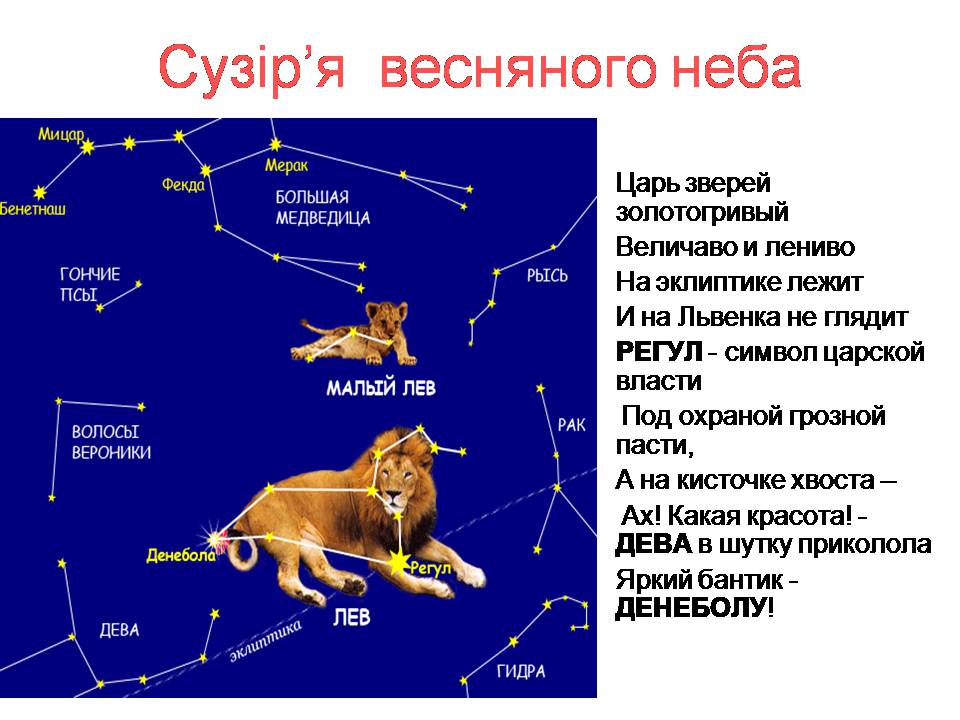 Сузір'я весняного неба

Мицар
Бенетнаш
Фекда
Мерак
БОЛЬШАЯ МЕДВЕДИЦА
ГОНЧИЕ ПСЫ
РЫСЬ
МАЛЫЙ ЛЕВ
ВОЛОСЫ ВЕРОНИКИ
РАК
Денебола
Регул
ЛЕВ
ДЕВА
эклиптика
ГИДРА

Царь зверей золотогривый
Величаво и лениво
На эклиптике лежит
И на Львенка не глядит
РЕГУЛ - символ царской власти
Под охраной грозной пасти,
А на кисточке хвоста –
Ах! Какая красота! -
ДЕВА в шутку приколола
Яркий бантик -
ДЕНЕБОЛУ!